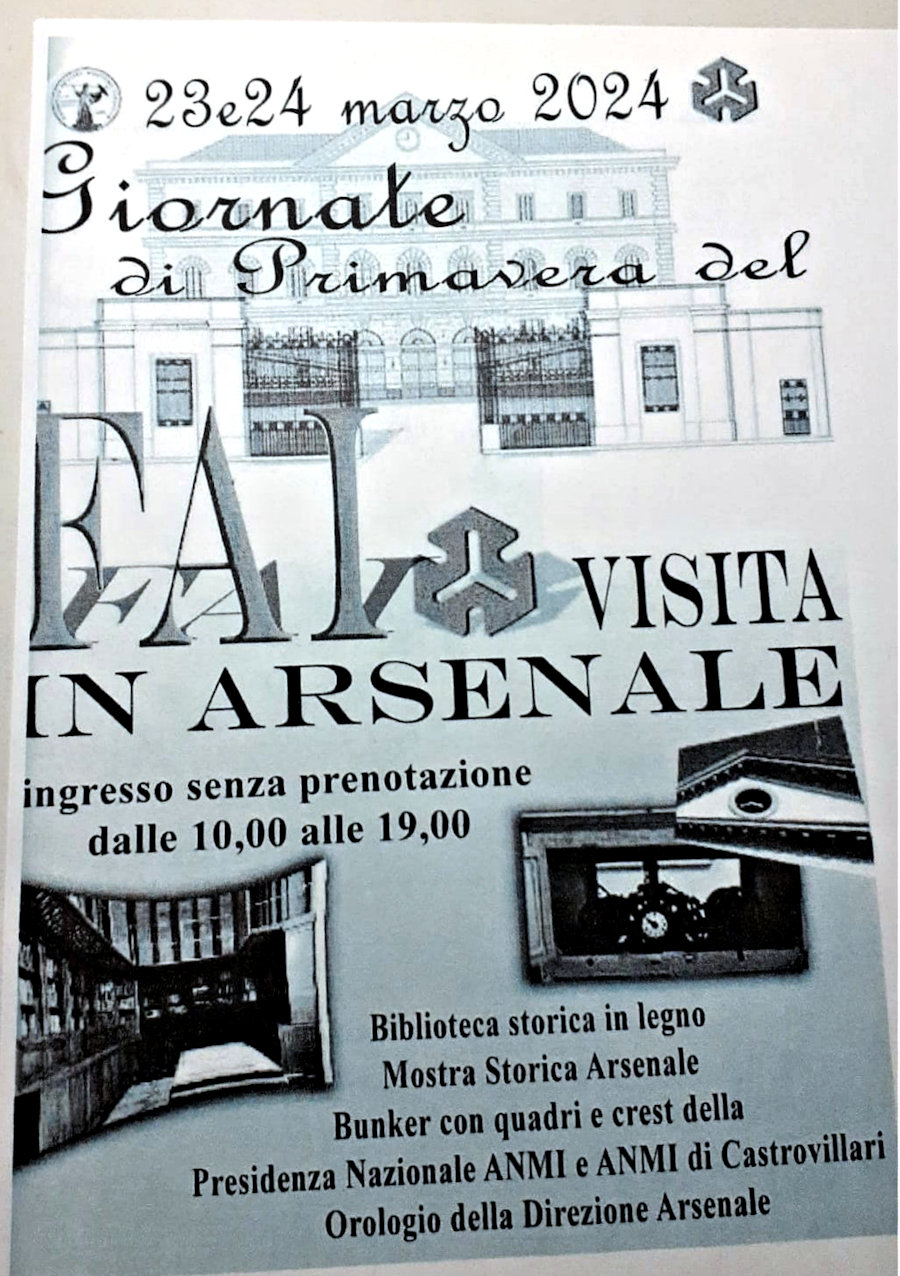 23e24 marzo 2024

Giornate di Primavera del

FAI VISITA IN ARSENALE

ingresso senza prenotazione
dalle 10,00 alle 19,00

Biblioteca storica in legno
Mostra Storica Arsenale
Bunker con quadri e crest della
Presidenza Nazionale ANMI e ANMI di Castrovillari
Orologio della Direzione Arsenale